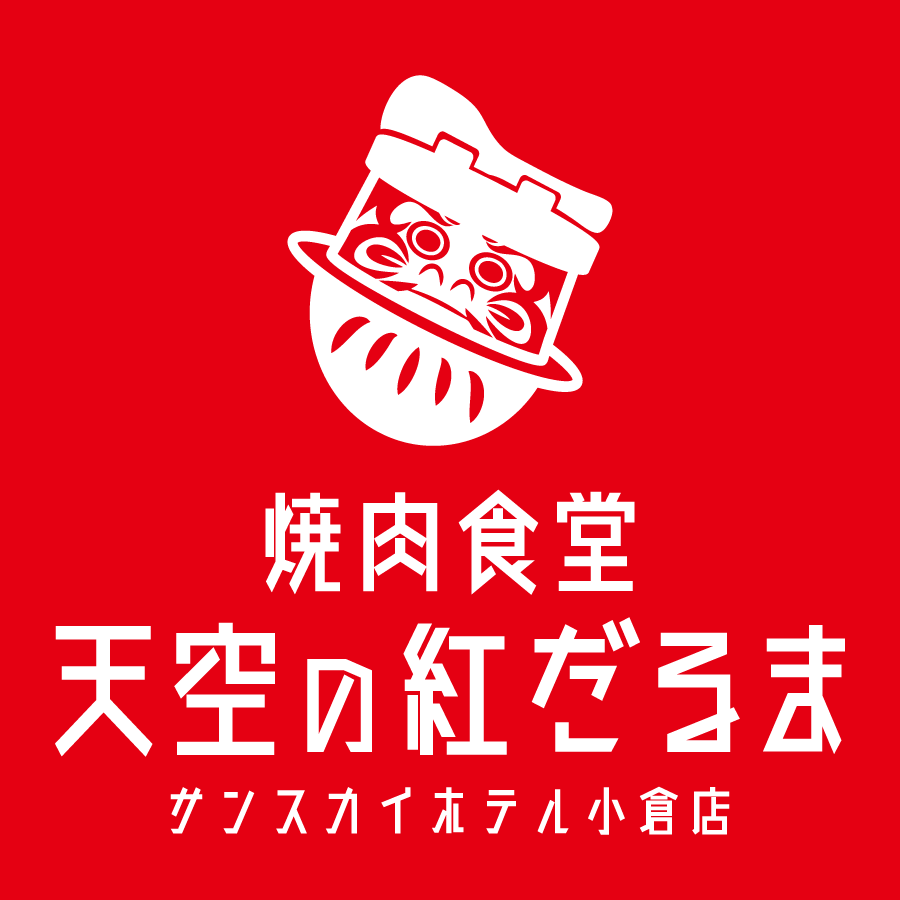 焼肉食堂
天空の紅だるま
サンスカイホテル小倉店